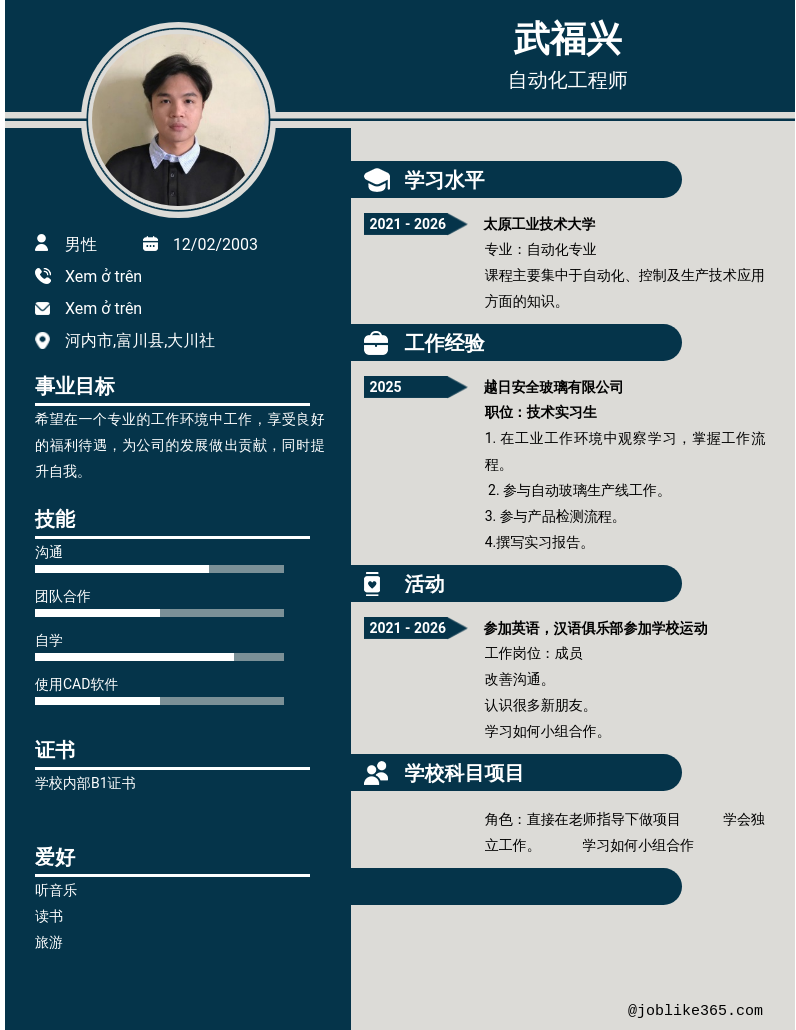 武福兴
自动化工程师

男性
12/02/2003
Xem ở trên
Xem ở trên
河内市,富川县,大川社

事业目标
希望在一个专业的工作环境中工作，享受良好的福利待遇，为公司的发展做出贡献，同时提升自我。

技能
沟通
团队合作
自学
使用CAD软件

证书
学校内部B1证书

爱好
听音乐
读书
旅游

学习水平
2021 - 2026
太原工业技术大学
专业：自动化专业
课程主要集中于自动化、控制及生产技术应用方面的知识。

工作经验
2025
越日安全玻璃有限公司
职位：技术实习生
1. 在工业工作环境中观察学习，掌握工作流程。
2. 参与自动玻璃生产线工作。
3. 参与产品检测流程。
4.撰写实习报告。

活动
2021 - 2026
参加英语，汉语俱乐部参加学校运动
工作岗位：成员
改善沟通。
认识很多新朋友。
学习如何小组合作。

学校科目项目
角色：直接在老师指导下做项目 学会独立工作。 学习如何小组合作

@joblike365.com